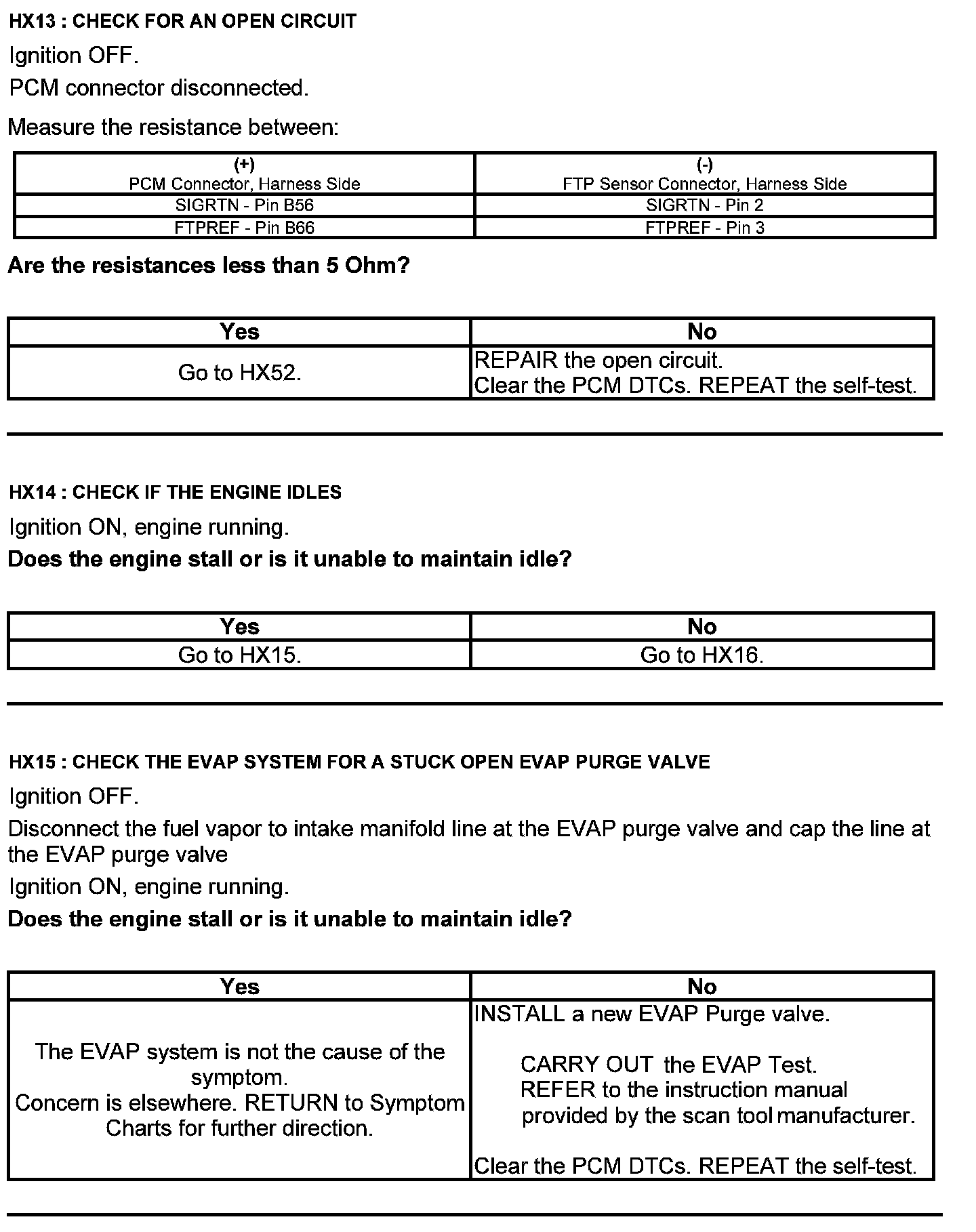 HX13 : CHECK FOR AN OPEN CIRCUIT

Ignition OFF.

PCM connector disconnected.

Measure the resistance between:

| (+) PCM Connector, Harness Side | (-) FTP Sensor Connector, Harness Side |
|---|---|
| SIGRTN - Pin B56 | SIGRTN - Pin 2 |
| FTPREF - Pin B66 | FTPREF - Pin 3 |

Are the resistances less than 5 Ohm?

| Yes | No |
|---|---|
| Go to HX52. | REPAIR the open circuit. Clear the PCM DTCs. REPEAT the self-test. |

HX14 : CHECK IF THE ENGINE IDLES

Ignition ON, engine running.

Does the engine stall or is it unable to maintain idle?

| Yes | No |
|---|---|
| Go to HX15. | Go to HX16. |

HX15 : CHECK THE EVAP SYSTEM FOR A STUCK OPEN EVAP PURGE VALVE

Ignition OFF.

Disconnect the fuel vapor to intake manifold line at the EVAP purge valve and cap the line at the EVAP purge valve

Ignition ON, engine running.

Does the engine stall or is it unable to maintain idle?

| Yes | No |
|---|---|
| The EVAP system is not the cause of the symptom. Concern is elsewhere. RETURN to Symptom Charts for further direction. | INSTALL a new EVAP Purge valve. CARRY OUT the EVAP Test. REFER to the instruction manual provided by the scan tool manufacturer. Clear the PCM DTCs. REPEAT the self-test. |